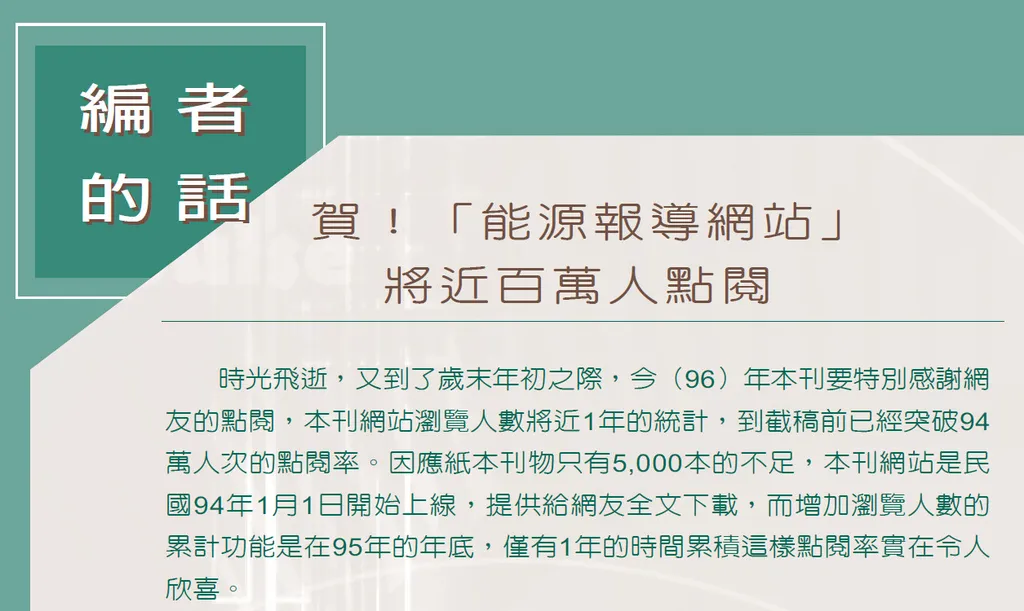 編者的話

賀！「能源報導網站」將近百萬人點閱

時光飛逝，又到了歲末年初之際，今（96）年本刊要特別感謝網友的點閱，本刊網站瀏覽人數將近1年的統計，到截稿前已經突破94萬人次的點閱率。因應紙本刊物只有5,000本的不足，本刊網站是民國94年1月1日開始上線，提供給網友全文下載，而增加瀏覽人數的累計功能是在95年的年底，僅有1年的時間累積這樣點閱率實在令人欣喜。